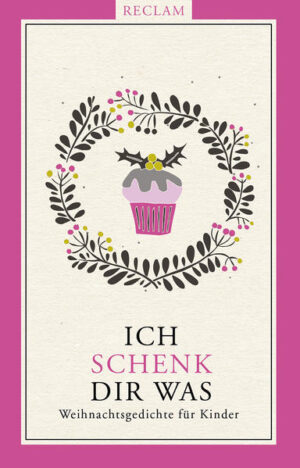 RECLAM

ICH
SCHENK
DIR WAS
Weihnachtsgedichte für Kinder